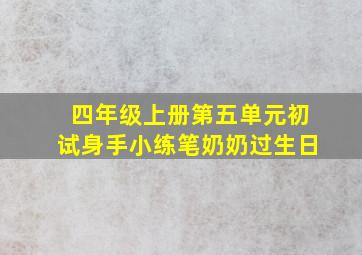 四年级上册第五单元初试身手小练笔奶奶过生日